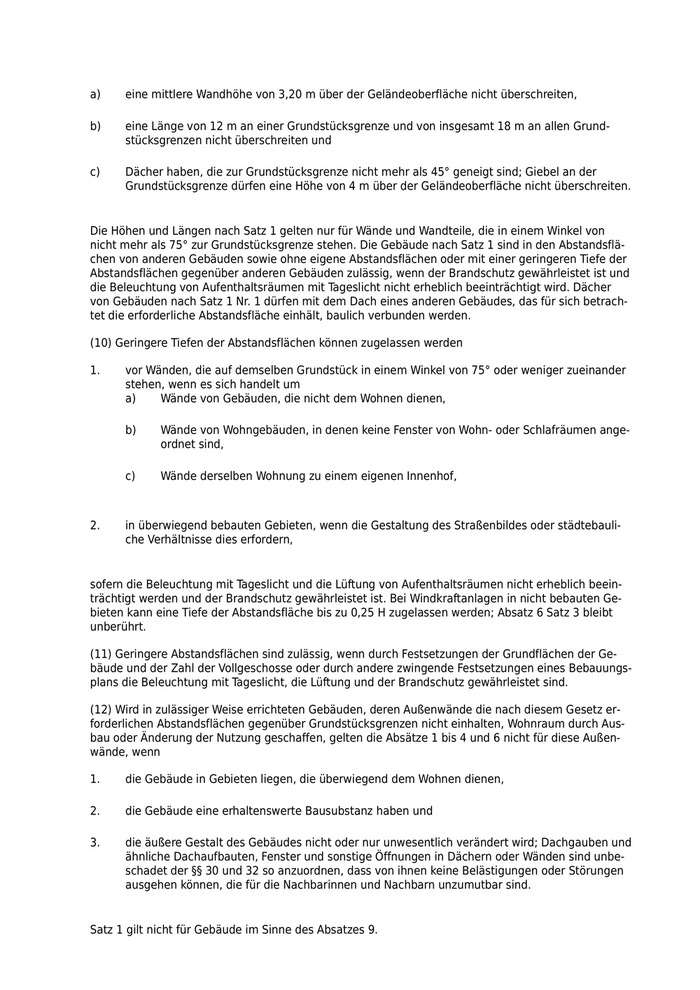 a) eine mittlere Wandhöhe von 3,20 m über der Geländeoberfläche nicht überschreiten,

b) eine Länge von 12 m an einer Grundstücksgrenze und von insgesamt 18 m an allen Grundstücksgrenzen nicht überschreiten und

c) Dächer haben, die zur Grundstücksgrenze nicht mehr als 45° geneigt sind; Giebel an der Grundstücksgrenze dürfen eine Höhe von 4 m über der Geländeoberfläche nicht überschreiten.

Die Höhen und Längen nach Satz 1 gelten nur für Wände und Wandteile, die in einem Winkel von nicht mehr als 75° zur Grundstücksgrenze stehen. Die Gebäude nach Satz 1 sind in den Abstandsflächen von anderen Gebäuden sowie ohne eigene Abstandsflächen oder mit einer geringeren Tiefe der Abstandsflächen gegenüber anderen Gebäuden zulässig, wenn der Brandschutz gewährleistet ist und die Beleuchtung von Aufenthaltsräumen mit Tageslicht nicht erheblich beeinträchtigt wird. Dächer von Gebäuden nach Satz 1 Nr. 1 dürfen mit dem Dach eines anderen Gebäudes, das für sich betrachtet die erforderliche Abstandsfläche einhält, baulich verbunden werden.

(10) Geringere Tiefen der Abstandsflächen können zugelassen werden

1. vor Wänden, die auf demselben Grundstück in einem Winkel von 75° oder weniger zueinander stehen, wenn es sich handelt um
a) Wände von Gebäuden, die nicht dem Wohnen dienen,

b) Wände von Wohngebäuden, in denen keine Fenster von Wohn- oder Schlafräumen angeordnet sind,

c) Wände derselben Wohnung zu einem eigenen Innenhof,

2. in überwiegend bebauten Gebieten, wenn die Gestaltung des Straßenbildes oder städtebauliche Verhältnisse dies erfordern,

sofern die Beleuchtung mit Tageslicht und die Lüftung von Aufenthaltsräumen nicht erheblich beeinträchtigt werden und der Brandschutz gewährleistet ist. Bei Windkraftanlagen in nicht bebauten Gebieten kann eine Tiefe der Abstandsfläche bis zu 0,25 H zugelassen werden; Absatz 6 Satz 3 bleibt unberührt.

(11) Geringere Abstandsflächen sind zulässig, wenn durch Festsetzungen der Grundflächen der Gebäude und der Zahl der Vollgeschosse oder durch andere zwingende Festsetzungen eines Bebauungsplans die Beleuchtung mit Tageslicht, die Lüftung und der Brandschutz gewährleistet sind.

(12) Wird in zulässiger Weise errichteten Gebäuden, deren Außenwände die nach diesem Gesetz erforderlichen Abstandsflächen gegenüber Grundstücksgrenzen nicht einhalten, Wohnraum durch Ausbau oder Änderung der Nutzung geschaffen, gelten die Absätze 1 bis 4 und 6 nicht für diese Außenwände, wenn

1. die Gebäude in Gebieten liegen, die überwiegend dem Wohnen dienen,

2. die Gebäude eine erhaltenswerte Bausubstanz haben und

3. die äußere Gestalt des Gebäudes nicht oder nur unwesentlich verändert wird; Dachgauben und ähnliche Dachaufbauten, Fenster und sonstige Öffnungen in Dächern oder Wänden sind unbeschadet der §§ 30 und 32 so anzuordnen, dass von ihnen keine Belästigungen oder Störungen ausgehen können, die für die Nachbarinnen und Nachbarn unzumutbar sind.

Satz 1 gilt nicht für Gebäude im Sinne des Absatzes 9.